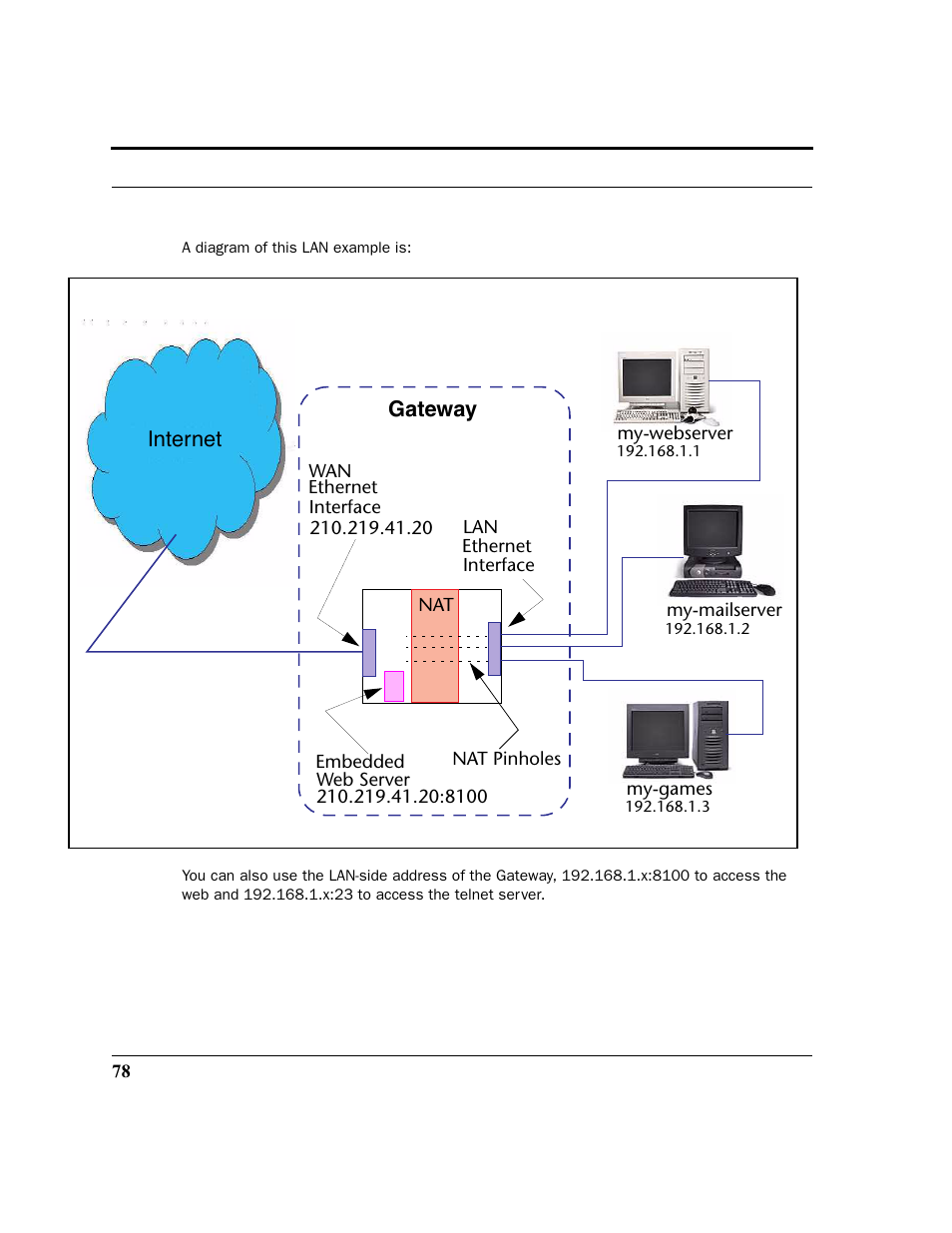 A diagram of this LAN example is:

Internet

Gateway

WAN Ethernet Interface 210.219.41.20

LAN Ethernet Interface

NAT

Embedded Web Server 210.219.41.20:8100

NAT Pinholes

my-webserver
192.168.1.1

my-mailserver
192.168.1.2

my-games
192.168.1.3

You can also use the LAN-side address of the Gateway, 192.168.1.x:8100 to access the web and 192.168.1.x:23 to access the telnet server.

78